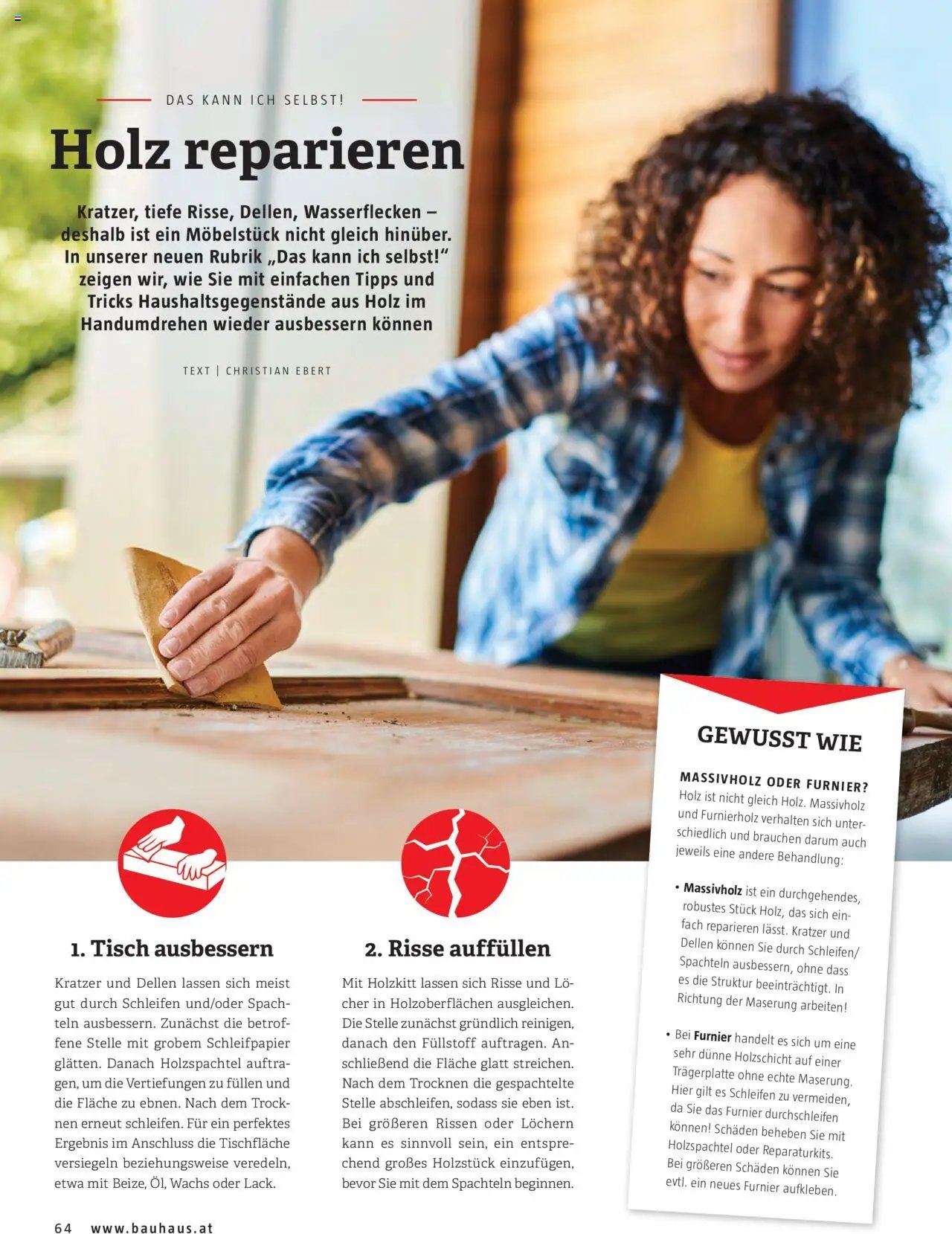 DAS KANN ICH SELBST!

Holz reparieren

Kratzer, tiefe Risse, Dellen, Wasserflecken – deshalb ist ein Möbelstück nicht gleich hinüber. In unserer neuen Rubrik „Das kann ich selbst!“ zeigen wir, wie Sie mit einfachen Tipps und Tricks Haushaltsgegenstände aus Holz im Handumdrehen wieder ausbessern können

TEXT | CHRISTIAN EBERT

1. Tisch ausbessern

Kratzer und Dellen lassen sich meist gut durch Schleifen und/oder Spachteln ausbessern. Zunächst die betroffene Stelle mit grobem Schleifpapier glätten. Danach Holzspachtel auftragen, um die Vertiefungen zu füllen und die Fläche zu ebnen. Nach dem Trocknen erneut schleifen. Für ein perfektes Ergebnis im Anschluss die Tischfläche versiegeln beziehungsweise veredeln, etwa mit Beize, Öl, Wachs oder Lack.

2. Risse auffüllen

Mit Holzkitt lassen sich Risse und Löcher in Holzoberflächen ausgleichen. Die Stelle zunächst gründlich reinigen, danach den Füllstoff auftragen. Anschließend die Fläche glatt streichen. Nach dem Trocknen die gespachtelte Stelle abschleifen, sodass sie eben ist. Bei größeren Rissen oder Löchern kann es sinnvoll sein, ein entsprechend großes Holzstück einzufügen, bevor Sie mit dem Spachteln beginnen.

GEWUSST WIE

MASSIVHOLZ ODER FURNIER?
Holz ist nicht gleich Holz. Massivholz und Furnierholz verhalten sich unterschiedlich und brauchen darum auch jeweils eine andere Behandlung:

• Massivholz ist ein durchgehendes, robustes Stück Holz, das sich einfach reparieren lässt. Kratzer und Dellen können Sie durch Schleifen/Spachteln ausbessern, ohne dass es die Struktur beeinträchtigt. In Richtung der Maserung arbeiten!

• Bei Furnier handelt es sich um eine sehr dünne Holzschicht auf einer Trägerplatte ohne echte Maserung. Hier gilt es Schleifen zu vermeiden, da Sie das Furnier durchschleifen können! Schäden beheben Sie mit Holzspachtel oder Reparaturkits. Bei größeren Schäden können Sie evtl. ein neues Furnier aufkleben.

64 www.bauhaus.at